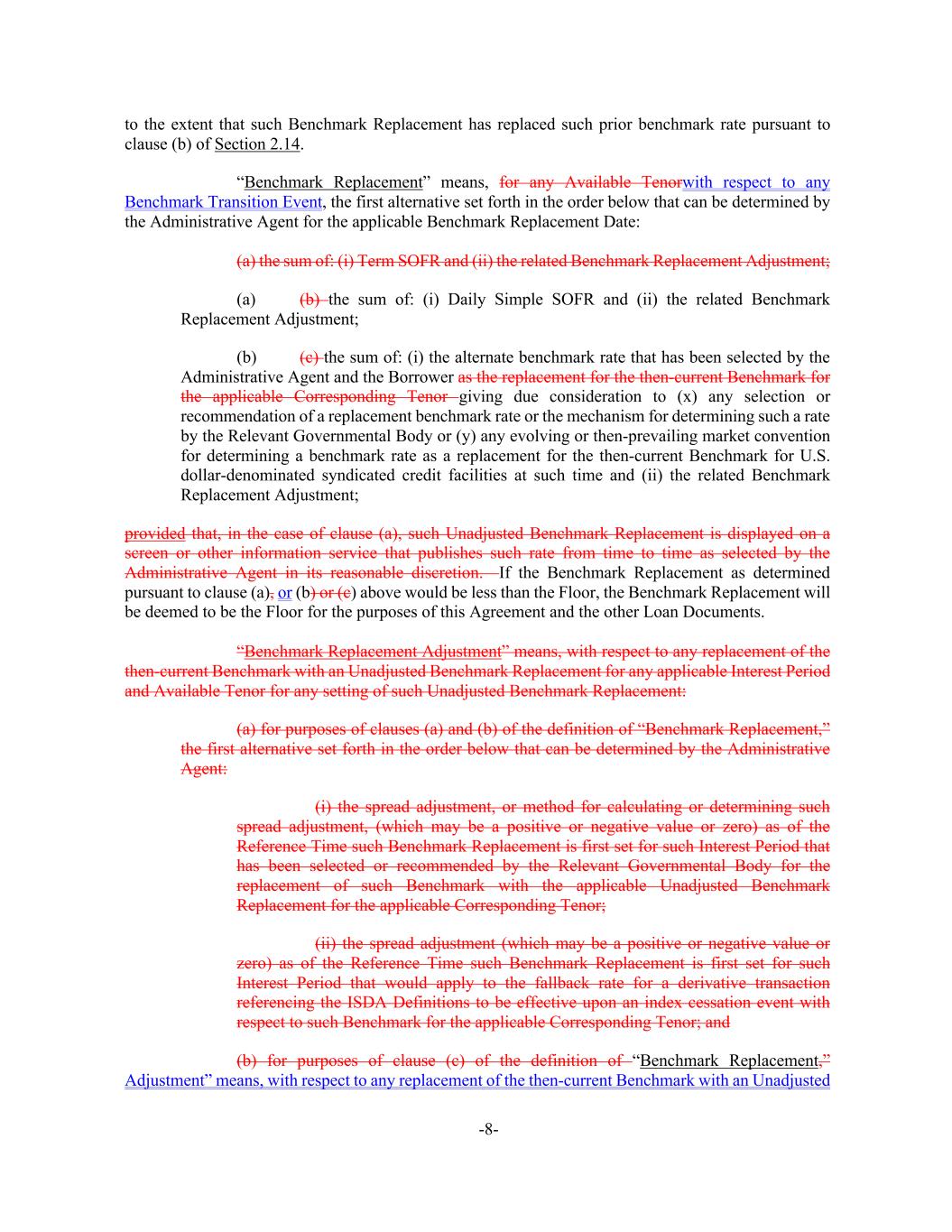 to the extent that such Benchmark Replacement has replaced such prior benchmark rate pursuant to clause (b) of Section 2.14.

"Benchmark Replacement" means, for any Available Tenorwith respect to any Benchmark Transition Event, the first alternative set forth in the order below that can be determined by the Administrative Agent for the applicable Benchmark Replacement Date:

(a) the sum of: (i) Term SOFR and (ii) the related Benchmark Replacement Adjustment;

(a) (b) the sum of: (i) Daily Simple SOFR and (ii) the related Benchmark Replacement Adjustment;

(b) (c) the sum of: (i) the alternate benchmark rate that has been selected by the Administrative Agent and the Borrower as the replacement for the then-current Benchmark for the applicable Corresponding Tenor giving due consideration to (x) any selection or recommendation of a replacement benchmark rate or the mechanism for determining such a rate by the Relevant Governmental Body or (y) any evolving or then-prevailing market convention for determining a benchmark rate as a replacement for the then-current Benchmark for U.S. dollar-denominated syndicated credit facilities at such time and (ii) the related Benchmark Replacement Adjustment;

provided that, in the case of clause (a), such Unadjusted Benchmark Replacement is displayed on a screen or other information service that publishes such rate from time to time as selected by the Administrative Agent in its reasonable discretion. If the Benchmark Replacement as determined pursuant to clause (a), or (b) or (c) above would be less than the Floor, the Benchmark Replacement will be deemed to be the Floor for the purposes of this Agreement and the other Loan Documents.

"Benchmark Replacement Adjustment" means, with respect to any replacement of the then-current Benchmark with an Unadjusted Benchmark Replacement for any applicable Interest Period and Available Tenor for any setting of such Unadjusted Benchmark Replacement:

(a) for purposes of clauses (a) and (b) of the definition of "Benchmark Replacement," the first alternative set forth in the order below that can be determined by the Administrative Agent:

(i) the spread adjustment, or method for calculating or determining such spread adjustment, (which may be a positive or negative value or zero) as of the Reference Time such Benchmark Replacement is first set for such Interest Period that has been selected or recommended by the Relevant Governmental Body for the replacement of such Benchmark with the applicable Unadjusted Benchmark Replacement for the applicable Corresponding Tenor;

(ii) the spread adjustment (which may be a positive or negative value or zero) as of the Reference Time such Benchmark Replacement is first set for such Interest Period that would apply to the fallback rate for a derivative transaction referencing the ISDA Definitions to be effective upon an index cessation event with respect to such Benchmark for the applicable Corresponding Tenor; and

(b) for purposes of clause (c) of the definition of "Benchmark Replacement," Adjustment" means, with respect to any replacement of the then-current Benchmark with an Unadjusted

-8-